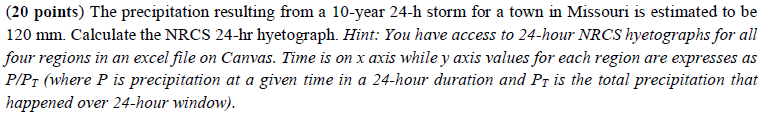 (20 points) The precipitation resulting from a 10-year 24-h storm for a town in Missouri is estimated to be 120 mm. Calculate the NRCS 24-hr hyetograph. Hint: You have access to 24-hour NRCS hyetographs for all four regions in an excel file on Canvas. Time is on x axis while y axis values for each region are expresses as $P/P_T$ (where P is precipitation at a given time in a 24-hour duration and $P_T$ is the total precipitation that happened over 24-hour window).